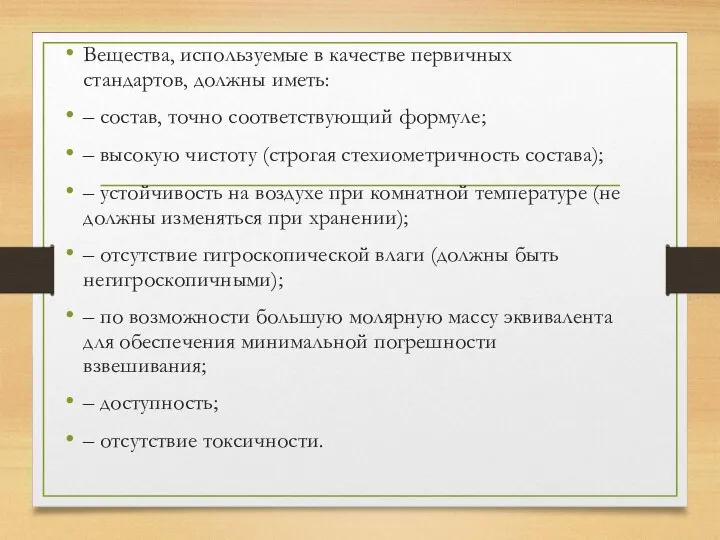 • Вещества, используемые в качестве первичных стандартов, должны иметь:

• – состав, точно соответствующий формуле;

• – высокую чистоту (строгая стехиометричность состава);

• – устойчивость на воздухе при комнатной температуре (не должны изменяться при хранении);

• – отсутствие гигроскопической влаги (должны быть негигроскопичными);

• – по возможности большую молярную массу эквивалента для обеспечения минимальной погрешности взвешивания;

• – доступность;

• – отсутствие токсичности.